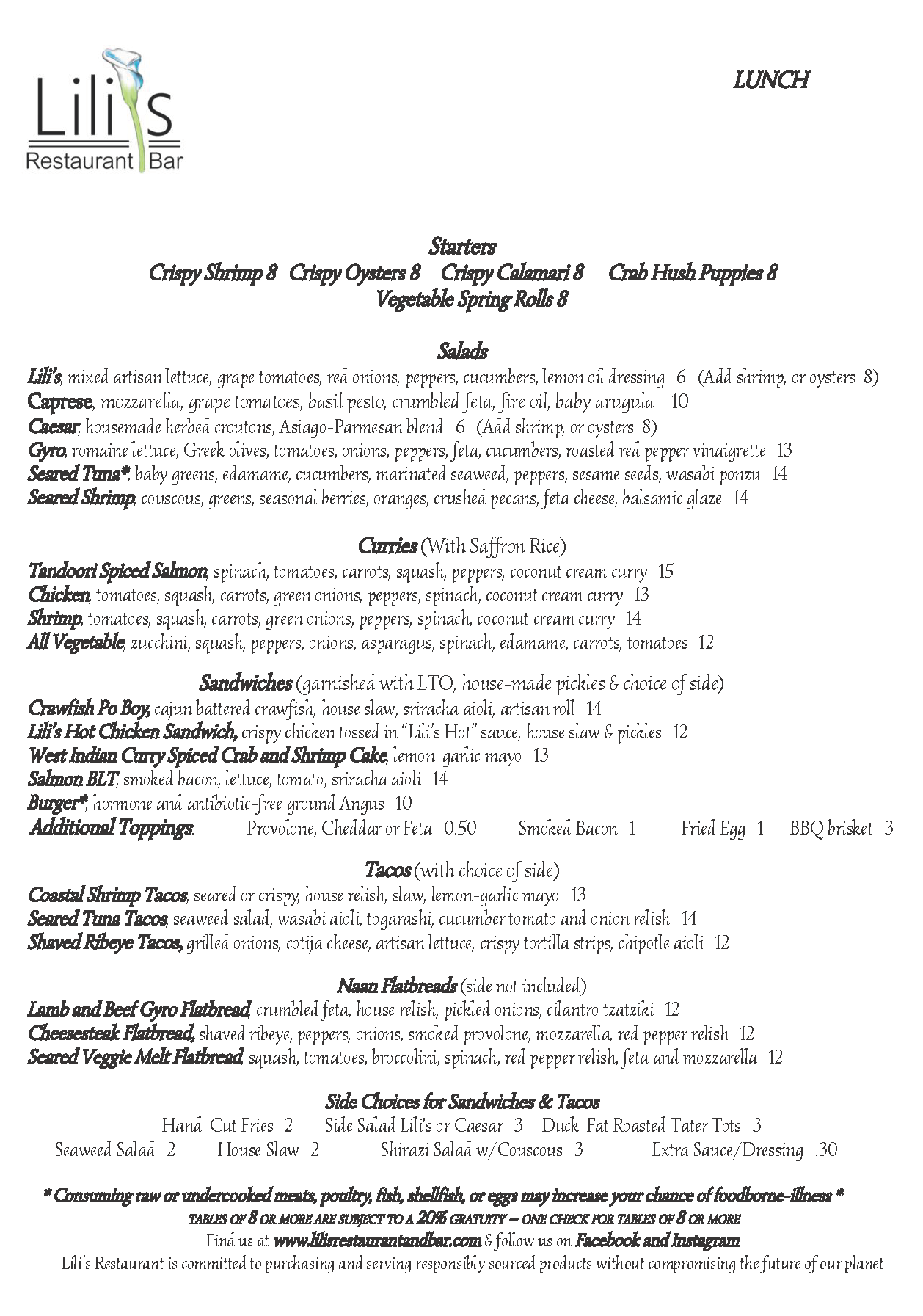 Lili's
Restaurant Bar

LUNCH

Starters
Crispy Shrimp 8 Crispy Oysters 8 Crispy Calamari 8 Crab Hush Puppies 8
Vegetable Spring Rolls 8

Salads
Lili's, mixed artisan lettuce, grape tomatoes, red onions, peppers, cucumbers, lemon oil dressing 6 (Add shrimp, or oysters 8)
Caprese, mozzarella, grape tomatoes, basil pesto, crumbled feta, fire oil, baby arugula 10
Caesar, housemade herbed croutons, Asiago-Parmesan blend 6 (Add shrimp, or oysters 8)
Gyro, romaine lettuce, Greek olives, tomatoes, onions, peppers, feta, cucumbers, roasted red pepper vinaigrette 13
Seared Tuna*, baby greens, edamame, cucumbers, marinated seaweed, peppers, sesame seeds, wasabi ponzu 14
Seared Shrimp, couscous, greens, seasonal berries, oranges, crushed pecans, feta cheese, balsamic glaze 14

Curries (With Saffron Rice)
Tandoori Spiced Salmon, spinach, tomatoes, carrots, squash, peppers, coconut cream curry 15
Chicken, tomatoes, squash, carrots, green onions, peppers, spinach, coconut cream curry 13
Shrimp, tomatoes, squash, carrots, green onions, peppers, spinach, coconut cream curry 14
All Vegetable, zucchini, squash, peppers, onions, asparagus, spinach, edamame, carrots, tomatoes 12

Sandwiches (garnished with LTO, house-made pickles & choice of side)
Crawfish Po Boy, cajun battered crawfish, house slaw, sriracha aioli, artisan roll 14
Lili's Hot Chicken Sandwich, crispy chicken tossed in "Lili's Hot" sauce, house slaw & pickles 12
West Indian Curry Spiced Crab and Shrimp Cake, lemon-garlic mayo 13
Salmon BLT, smoked bacon, lettuce, tomato, sriracha aioli 14
Burger*, hormone and antibiotic-free ground Angus 10
Additional Toppings: Provolone, Cheddar or Feta 0.50 Smoked Bacon 1 Fried Egg 1 BBQ brisket 3

Tacos (with choice of side)
Coastal Shrimp Tacos, seared or crispy, house relish, slaw, lemon-garlic mayo 13
Seared Tuna Tacos, seaweed salad, wasabi aioli, togarashi, cucumber tomato and onion relish 14
Shaved Ribeye Tacos, grilled onions, cotija cheese, artisan lettuce, crispy tortilla strips, chipotle aioli 12

Naan Flatbreads (side not included)
Lamb and Beef Gyro Flatbread, crumbled feta, house relish, pickled onions, cilantro tzatziki 12
Cheesesteak Flatbread, shaved ribeye, peppers, onions, smoked provolone, mozzarella, red pepper relish 12
Seared Veggie Melt Flatbread, squash, tomatoes, broccolini, spinach, red pepper relish, feta and mozzarella 12

Side Choices for Sandwiches & Tacos
Hand-Cut Fries 2 Side Salad Lili's or Caesar 3 Duck-Fat Roasted Tater Tots 3
Seaweed Salad 2 House Slaw 2 Shirazi Salad w/Couscous 3 Extra Sauce/Dressing .30

* Consuming raw or undercooked meats, poultry, fish, shellfish, or eggs may increase your chance of foodborne-illness *
TABLES OF 8 OR MORE ARE SUBJECT TO A 20% GRATUITY – ONE CHECK FOR TABLES OF 8 OR MORE
Find us at www.lilisrestaurantandbar.com & follow us on Facebook and Instagram
Lili's Restaurant is committed to purchasing and serving responsibly sourced products without compromising the future of our planet